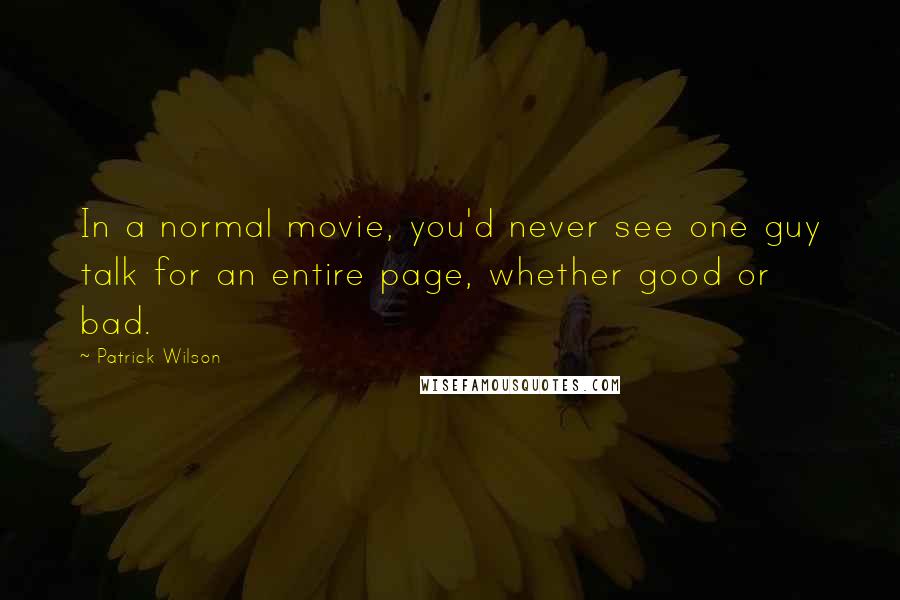 In a normal movie, you'd never see one guy talk for an entire page, whether good or bad.

~ Patrick Wilson

WISEFAMOUSQUOTES.COM